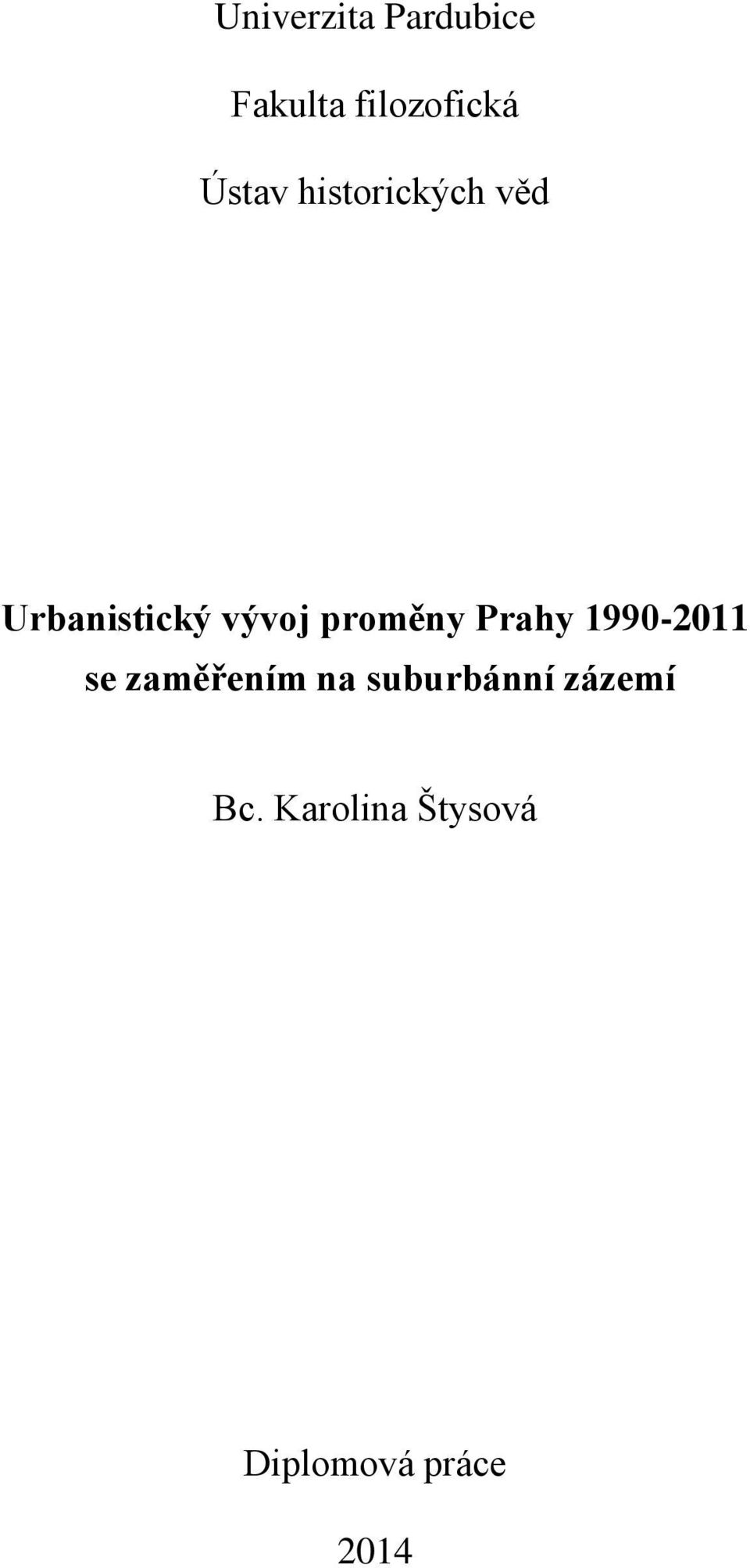 Univerzita Pardubice

Fakulta filozofická

Ústav historických věd

Urbanistický vývoj proměny Prahy 1990-2011 se zaměřením na suburbánní zázemí

Bc. Karolina Štysová

Diplomová práce

2014